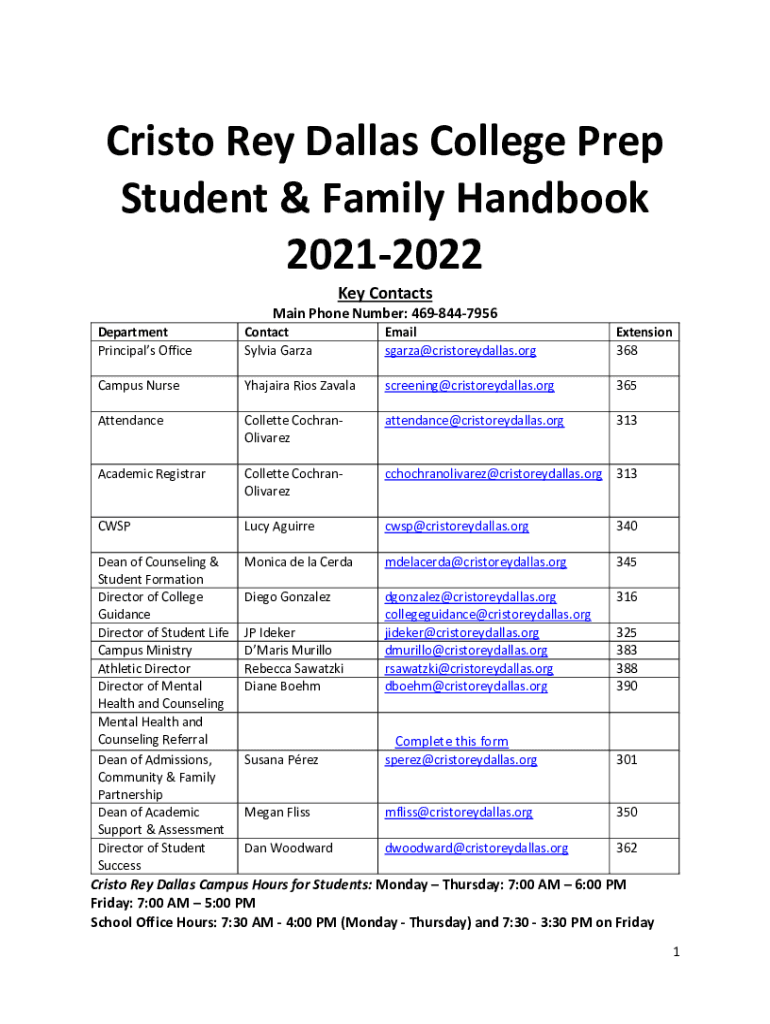 Cristo Rey Dallas College Prep Student & Family Handbook 2021-2022

Key Contacts

Main Phone Number: 469-844-7956

| Department | Contact | Email | Extension |
|---|---|---|---|
| Principal's Office | Sylvia Garza | sgarza@cristoreydallas.org | 368 |
| Campus Nurse | Yhajaira Rios Zavala | screening@cristoreydallas.org | 365 |
| Attendance | Collette Cochran-Olivarez | attendance@cristoreydallas.org | 313 |
| Academic Registrar | Collette Cochran-Olivarez | cchochranolivarez@cristoreydallas.org | 313 |
| CWSP | Lucy Aguirre | cwsp@cristoreydallas.org | 340 |
| Dean of Counseling & Student Formation | Monica de la Cerda | mdelacerda@cristoreydallas.org | 345 |
| Director of College Guidance | Diego Gonzalez | dgonzalez@cristoreydallas.org collegeguidance@cristoreydallas.org | 316 |
| Director of Student Life | JP Ideker | jideker@cristoreydallas.org | 325 |
| Campus Ministry | D'Maris Murillo | dmurillo@cristoreydallas.org | 383 |
| Athletic Director | Rebecca Sawatzki | rsawatzki@cristoreydallas.org | 388 |
| Director of Mental Health and Counseling | Diane Boehm | dboehm@cristoreydallas.org | 390 |
| Mental Health and Counseling Referral | | Complete this form | |
| Dean of Admissions, Community & Family Partnership | Susana Pérez | sperez@cristoreydallas.org | 301 |
| Dean of Academic Support & Assessment | Megan Fliss | mfliss@cristoreydallas.org | 350 |
| Director of Student Success | Dan Woodward | dwoodward@cristoreydallas.org | 362 |

Cristo Rey Dallas Campus Hours for Students: Monday – Thursday: 7:00 AM – 6:00 PM
Friday: 7:00 AM – 5:00 PM
School Office Hours: 7:30 AM - 4:00 PM (Monday - Thursday) and 7:30 - 3:30 PM on Friday

1